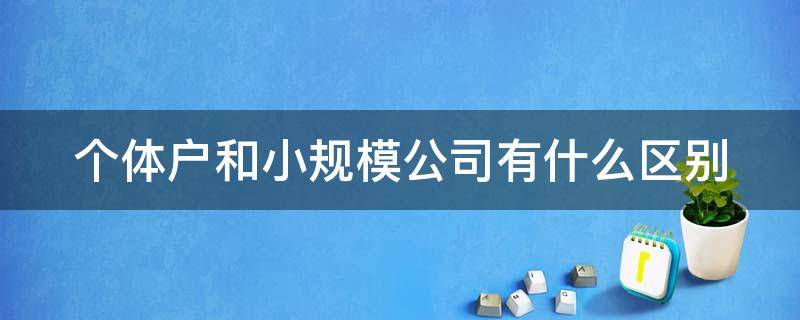 个体户和小规模公司有什么区别